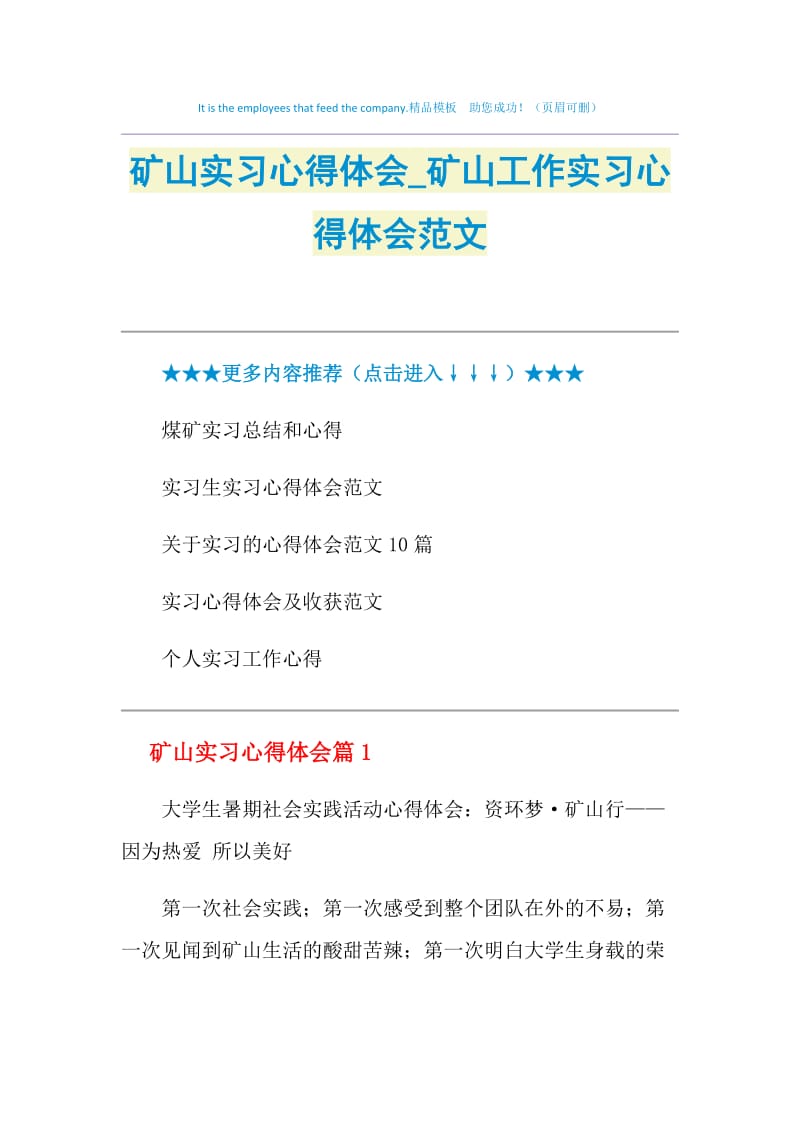 It is the employees that feed the company.精品模板　助您成功！（页眉可删）

矿山实习心得体会_矿山工作实习心得体会范文

★★★更多内容推荐（点击进入↓↓↓）★★★

煤矿实习总结和心得

实习生实习心得体会范文

关于实习的心得体会范文10篇

实习心得体会及收获范文

个人实习工作心得

矿山实习心得体会篇1

大学生暑期社会实践活动心得体会：资环梦·矿山行——因为热爱 所以美好

第一次社会实践；第一次感受到整个团队在外的不易；第一次见闻到矿山生活的酸甜苦辣；第一次明白大学生身载的荣